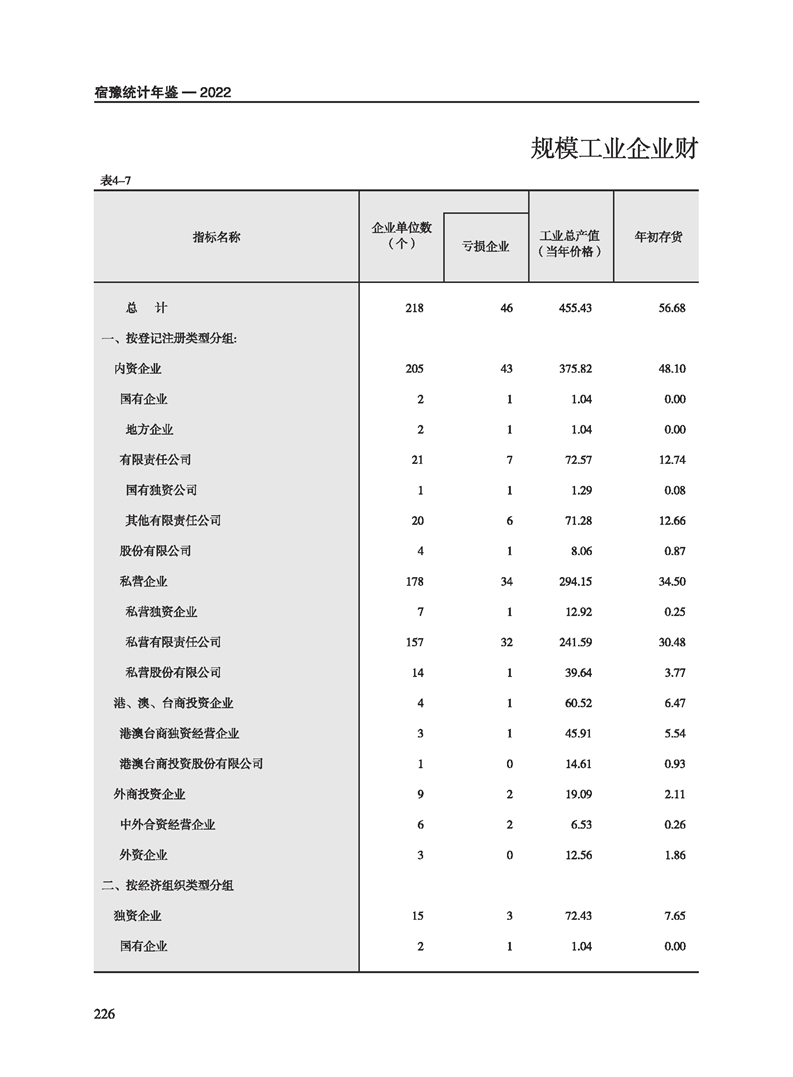 宿豫统计年鉴 — 2022

规模工业企业财

表4–7

| 指标名称 | 企业单位数（个） | 亏损企业 | 工业总产值（当年价格） | 年初存货 |
|---|---|---|---|---|
| 总　计 | 218 | 46 | 455.43 | 56.68 |
| 一、按登记注册类型分组: | | | | |
| 内资企业 | 205 | 43 | 375.82 | 48.10 |
| 国有企业 | 2 | 1 | 1.04 | 0.00 |
| 地方企业 | 2 | 1 | 1.04 | 0.00 |
| 有限责任公司 | 21 | 7 | 72.57 | 12.74 |
| 国有独资公司 | 1 | 1 | 1.29 | 0.08 |
| 其他有限责任公司 | 20 | 6 | 71.28 | 12.66 |
| 股份有限公司 | 4 | 1 | 8.06 | 0.87 |
| 私营企业 | 178 | 34 | 294.15 | 34.50 |
| 私营独资企业 | 7 | 1 | 12.92 | 0.25 |
| 私营有限责任公司 | 157 | 32 | 241.59 | 30.48 |
| 私营股份有限公司 | 14 | 1 | 39.64 | 3.77 |
| 港、澳、台商投资企业 | 4 | 1 | 60.52 | 6.47 |
| 港澳台商独资经营企业 | 3 | 1 | 45.91 | 5.54 |
| 港澳台商投资股份有限公司 | 1 | 0 | 14.61 | 0.93 |
| 外商投资企业 | 9 | 2 | 19.09 | 2.11 |
| 中外合资经营企业 | 6 | 2 | 6.53 | 0.26 |
| 外资企业 | 3 | 0 | 12.56 | 1.86 |
| 二、按经济组织类型分组 | | | | |
| 独资企业 | 15 | 3 | 72.43 | 7.65 |
| 国有企业 | 2 | 1 | 1.04 | 0.00 |

226